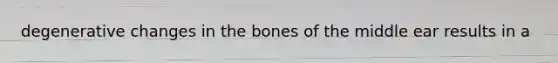 degenerative changes in the bones of the middle ear results in a